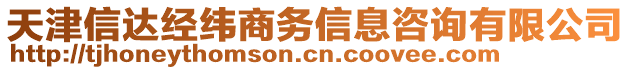 天津信达经纬商务信息咨询有限公司
http://tjhoneythomson.cn.coovee.com